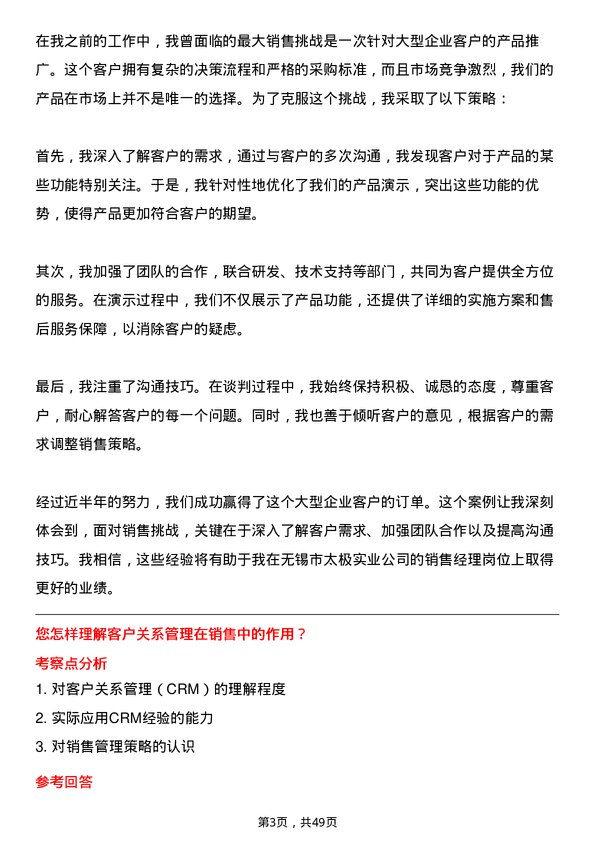 在我之前的工作中，我曾面临的最大销售挑战是一次针对大型企业客户的产品推广。这个客户拥有复杂的决策流程和严格的采购标准，而且市场竞争激烈，我们的产品在市场上并不是唯一的选择。为了克服这个挑战，我采取了以下策略：

首先，我深入了解客户的需求，通过与客户的多次沟通，我发现客户对于产品的某些功能特别关注。于是，我针对性地优化了我们的产品演示，突出这些功能的优势，使得产品更加符合客户的期望。

其次，我加强了团队的合作，联合研发、技术支持等部门，共同为客户提供全方位的服务。在演示过程中，我们不仅展示了产品功能，还提供了详细的实施方案和售后服务保障，以消除客户的疑虑。

最后，我注重了沟通技巧。在谈判过程中，我始终保持积极、诚恳的态度，尊重客户，耐心解答客户的每一个问题。同时，我也善于倾听客户的意见，根据客户的需求调整销售策略。

经过近半年的努力，我们成功赢得了这个大型企业客户的订单。这个案例让我深刻体会到，面对销售挑战，关键在于深入了解客户需求、加强团队合作以及提高沟通技巧。我相信，这些经验将有助于我在无锡市太极实业公司的销售经理岗位上取得更好的业绩。

您怎样理解客户关系管理在销售中的作用？

考察点分析

1. 对客户关系管理（CRM）的理解程度

2. 实际应用CRM经验的能力

3. 对销售管理策略的认识

参考回答

第3页，共49页